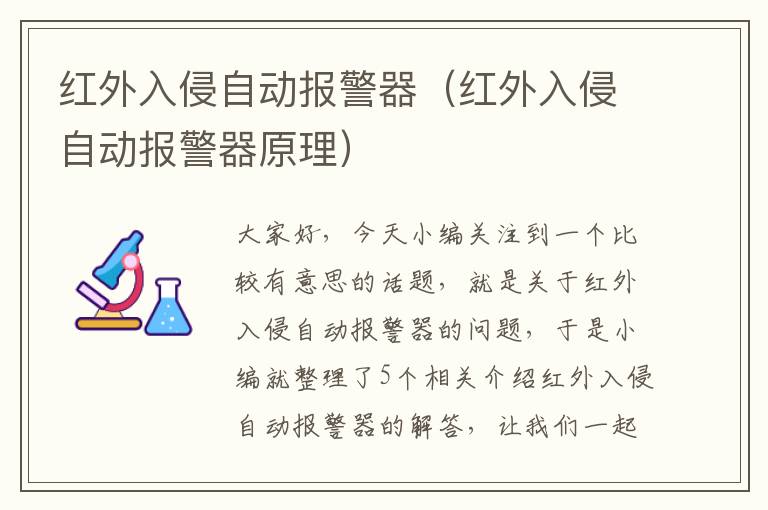 红外入侵自动报警器（红外入侵自动报警器原理）

大家好，今天小编关注到一个比较有意思的话题，就是关于红外入侵自动报警器的问题，于是小编就整理了5个相关介绍红外入侵自动报警器的解答，让我们一起